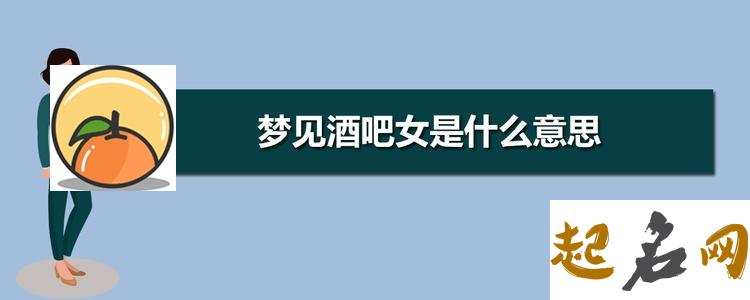 梦见酒吧女是什么意思

起名网